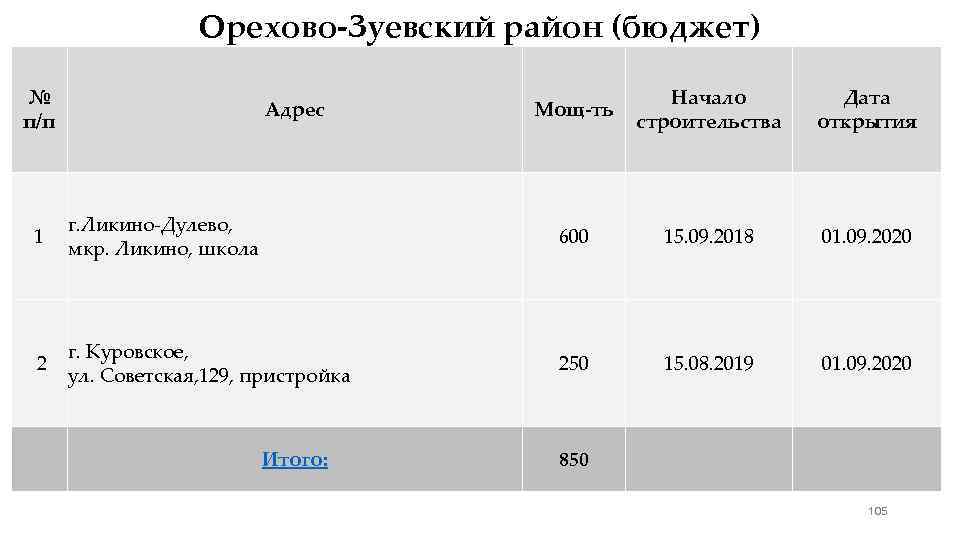 Орехово-Зуевский район (бюджет)

| № п/п | Адрес | Мощ-ть | Начало строительства | Дата открытия |
|---|---|---|---|---|
| 1 | г.Ликино-Дулево, мкр. Ликино, школа | 600 | 15.09.2018 | 01.09.2020 |
| 2 | г. Куровское, ул. Советская,129, пристройка | 250 | 15.08.2019 | 01.09.2020 |
| | Итого: | 850 | | |

105